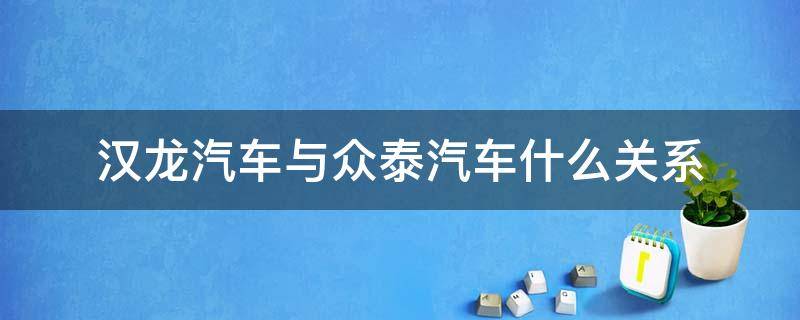 汉龙汽车与众泰汽车什么关系